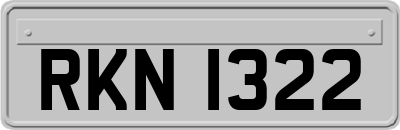 RKN 1322